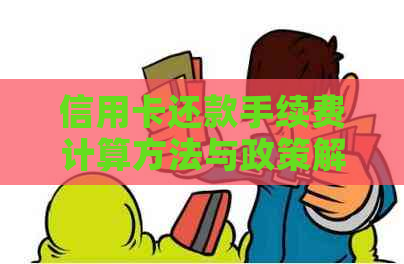 信用卡还款手续费计算方法与政策解